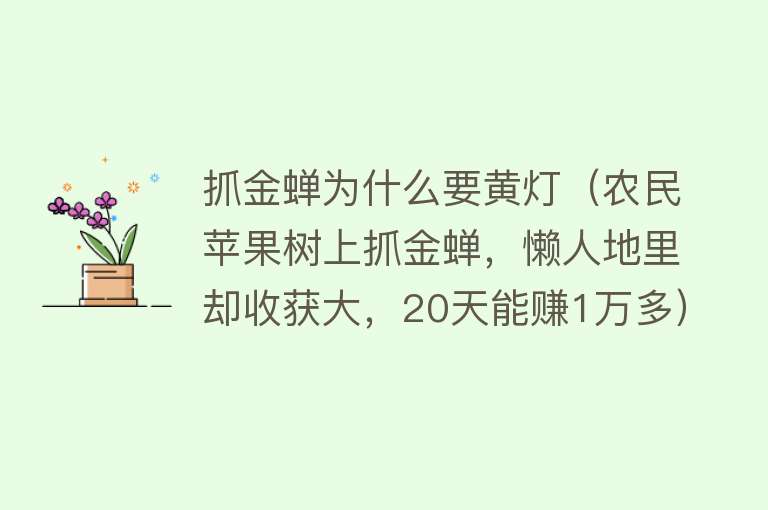 抓金蝉为什么要黄灯（农民苹果树上抓金蝉，懒人地里却收获大，20天能赚1万多）